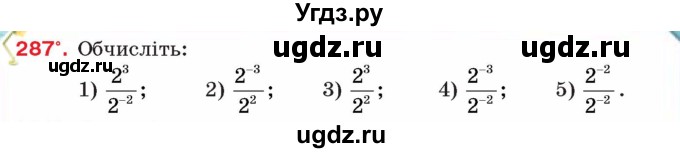 Угдз.ру

287°. Обчисліть: ugdz.ru ugdz.ru

ugdz.ru

1) $\frac{2^3}{2^{-2}}$; 2) $\frac{2^{-3}}{2^2}$; 3) $\frac{2^3}{2^2}$; 4) $\frac{2^{-3}}{2^{-2}}$; 5) $\frac{2^{-2}}{2^{-2}}$.

ugdz.ru